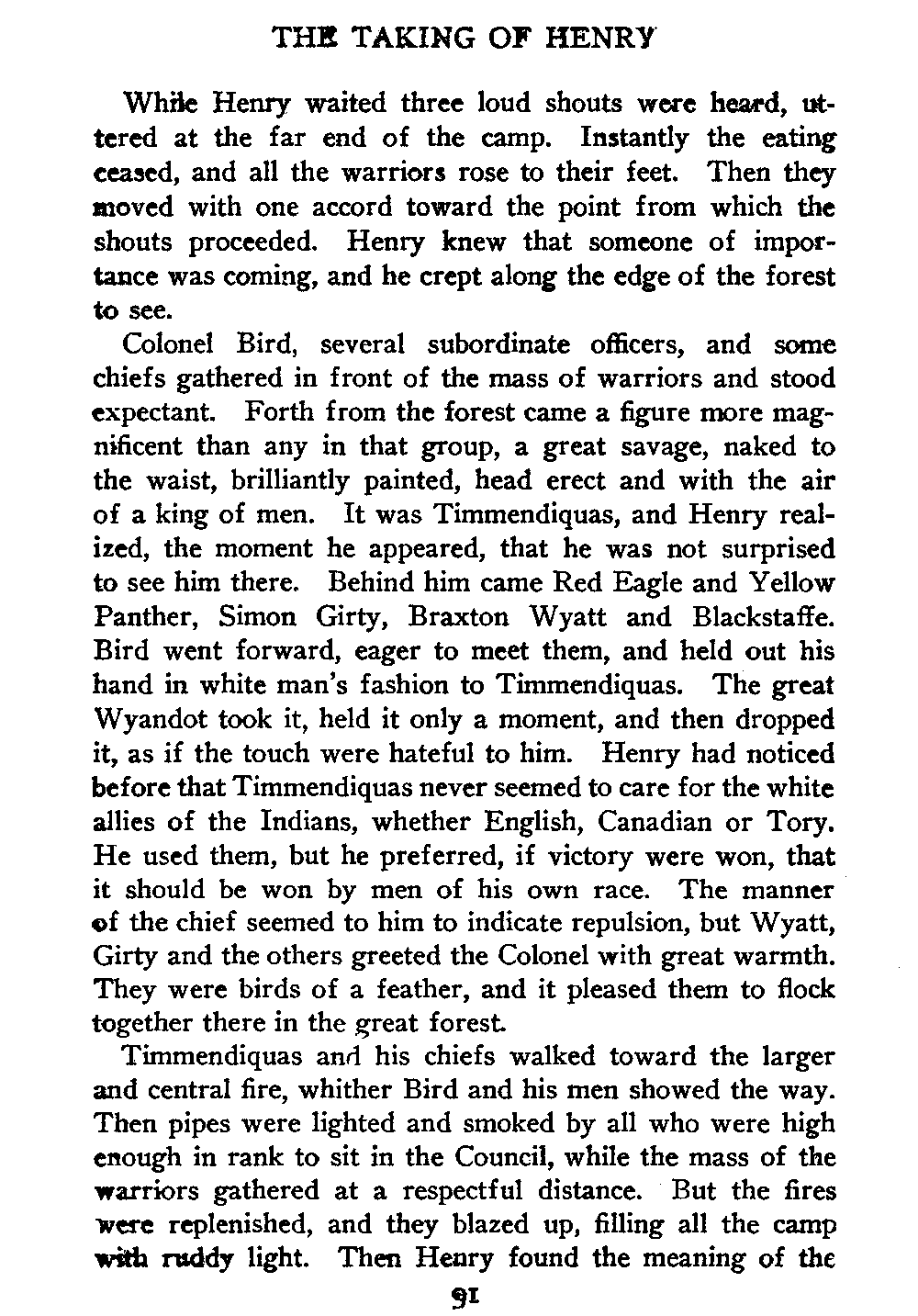 THE TAKING OF HENRY

While Henry waited three loud shouts were heard, uttered at the far end of the camp. Instantly the eating ceased, and all the warriors rose to their feet. Then they moved with one accord toward the point from which the shouts proceeded. Henry knew that someone of importance was coming, and he crept along the edge of the forest to see.

Colonel Bird, several subordinate officers, and some chiefs gathered in front of the mass of warriors and stood expectant. Forth from the forest came a figure more magnificent than any in that group, a great savage, naked to the waist, brilliantly painted, head erect and with the air of a king of men. It was Timmendiquas, and Henry realized, the moment he appeared, that he was not surprised to see him there. Behind him came Red Eagle and Yellow Panther, Simon Girty, Braxton Wyatt and Blackstaffe. Bird went forward, eager to meet them, and held out his hand in white man's fashion to Timmendiquas. The great Wyandot took it, held it only a moment, and then dropped it, as if the touch were hateful to him. Henry had noticed before that Timmendiquas never seemed to care for the white allies of the Indians, whether English, Canadian or Tory. He used them, but he preferred, if victory were won, that it should be won by men of his own race. The manner of the chief seemed to him to indicate repulsion, but Wyatt, Girty and the others greeted the Colonel with great warmth. They were birds of a feather, and it pleased them to flock together there in the great forest.

Timmendiquas and his chiefs walked toward the larger and central fire, whither Bird and his men showed the way. Then pipes were lighted and smoked by all who were high enough in rank to sit in the Council, while the mass of the warriors gathered at a respectful distance. But the fires were replenished, and they blazed up, filling all the camp with ruddy light. Then Henry found the meaning of the

91